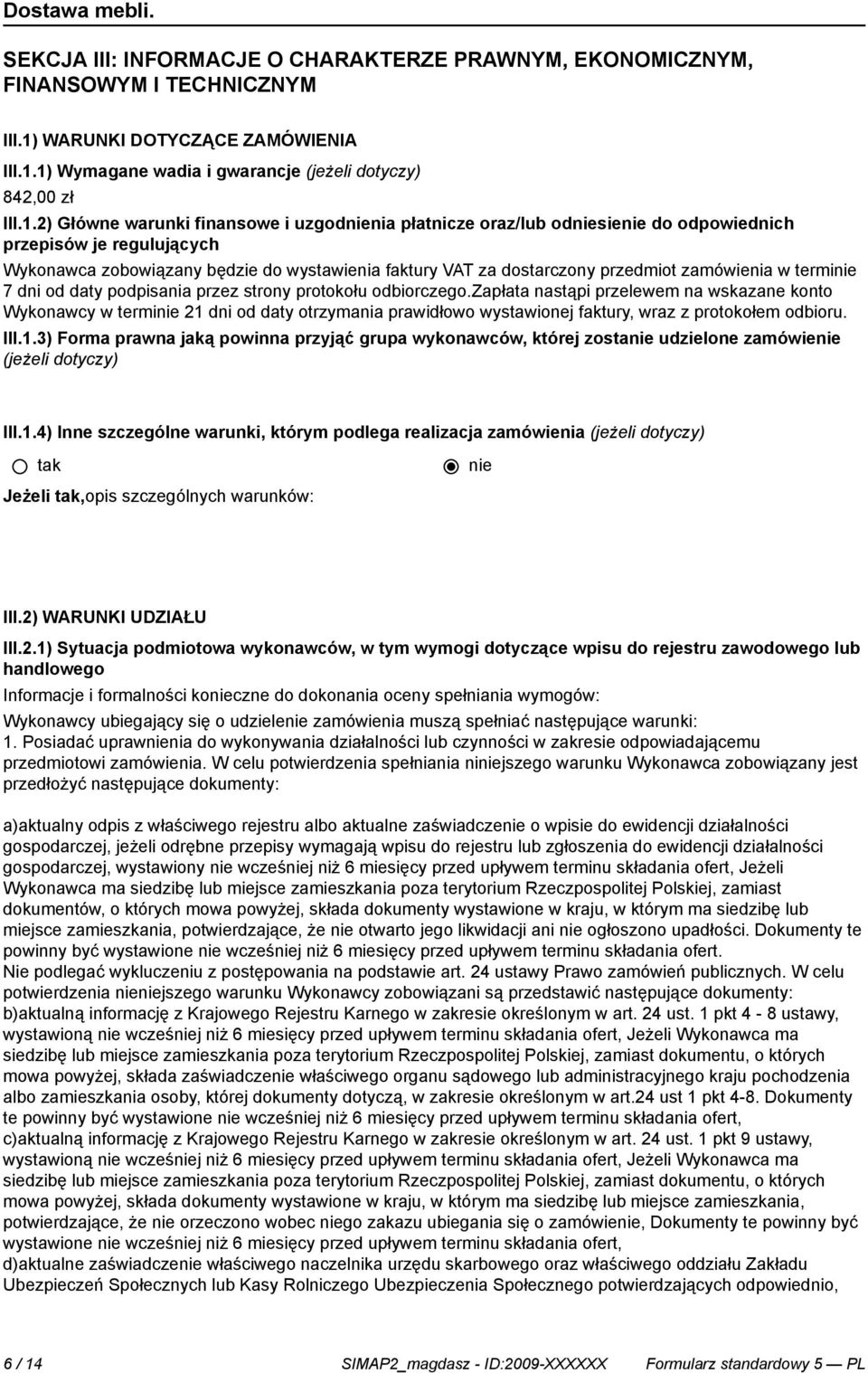 Dostawa mebli.

SEKCJA III: INFORMACJE O CHARAKTERZE PRAWNYM, EKONOMICZNYM, FINANSOWYM I TECHNICZNYM

III.1) WARUNKI DOTYCZĄCE ZAMÓWIENIA

III.1.1) Wymagane wadia i gwarancje (jeżeli dotyczy)

842,00 zł

III.1.2) Główne warunki finansowe i uzgodnienia płatnicze oraz/lub odniesienie do odpowiednich przepisów je regulujących

Wykonawca zobowiązany będzie do wystawienia faktury VAT za dostarczony przedmiot zamówienia w terminie 7 dni od daty podpisania przez strony protokołu odbiorczego.Zapłata nastąpi przelewem na wskazane konto Wykonawcy w terminie 21 dni od daty otrzymania prawidłowo wystawionej faktury, wraz z protokołem odbioru.

III.1.3) Forma prawna jaką powinna przyjąć grupa wykonawców, której zostanie udzielone zamówienie (jeżeli dotyczy)

III.1.4) Inne szczególne warunki, którym podlega realizacja zamówienia (jeżeli dotyczy)

tak

nie

Jeżeli tak,opis szczególnych warunków:

III.2) WARUNKI UDZIAŁU

III.2.1) Sytuacja podmiotowa wykonawców, w tym wymogi dotyczące wpisu do rejestru zawodowego lub handlowego

Informacje i formalności konieczne do dokonania oceny spełniania wymogów:

Wykonawcy ubiegający się o udzielenie zamówienia muszą spełniać następujące warunki:
1. Posiadać uprawnienia do wykonywania działalności lub czynności w zakresie odpowiadającemu przedmiotowi zamówienia. W celu potwierdzenia spełniania niniejszego warunku Wykonawca zobowiązany jest przedłożyć następujące dokumenty:

a)aktualny odpis z właściwego rejestru albo aktualne zaświadczenie o wpisie do ewidencji działalności gospodarczej, jeżeli odrębne przepisy wymagają wpisu do rejestru lub zgłoszenia do ewidencji działalności gospodarczej, wystawiony nie wcześniej niż 6 miesięcy przed upływem terminu składania ofert, Jeżeli Wykonawca ma siedzibę lub miejsce zamieszkania poza terytorium Rzeczpospolitej Polskiej, zamiast dokumentów, o których mowa powyżej, składa dokumenty wystawione w kraju, w którym ma siedzibę lub miejsce zamieszkania, potwierdzające, że nie otwarto jego likwidacji ani nie ogłoszono upadłości. Dokumenty te powinny być wystawione nie wcześniej niż 6 miesięcy przed upływem terminu składania ofert.
Nie podlegać wykluczeniu z postępowania na podstawie art. 24 ustawy Prawo zamówień publicznych. W celu potwierdzenia nieniejszego warunku Wykonawcy zobowiązani są przedstawić następujące dokumenty:
b)aktualną informację z Krajowego Rejestru Karnego w zakresie określonym w art. 24 ust. 1 pkt 4 - 8 ustawy, wystawioną nie wcześniej niż 6 miesięcy przed upływem terminu składania ofert, Jeżeli Wykonawca ma siedzibę lub miejsce zamieszkania poza terytorium Rzeczpospolitej Polskiej, zamiast dokumentu, o których mowa powyżej, składa zaświadczenie właściwego organu sądowego lub administracyjnego kraju pochodzenia albo zamieszkania osoby, której dokumenty dotyczą, w zakresie określonym w art.24 ust 1 pkt 4-8. Dokumenty te powinny być wystawione nie wcześniej niż 6 miesięcy przed upływem terminu składania ofert,
c)aktualną informację z Krajowego Rejestru Karnego w zakresie określonym w art. 24 ust. 1 pkt 9 ustawy, wystawioną nie wcześniej niż 6 miesięcy przed upływem terminu składania ofert, Jeżeli Wykonawca ma siedzibę lub miejsce zamieszkania poza terytorium Rzeczpospolitej Polskiej, zamiast dokumentu, o których mowa powyżej, składa dokumenty wystawione w kraju, w którym ma siedzibę lub miejsce zamieszkania, potwierdzające, że nie orzeczono wobec niego zakazu ubiegania się o zamówienie, Dokumenty te powinny być wystawione nie wcześniej niż 6 miesięcy przed upływem terminu składania ofert,
d)aktualne zaświadczenie właściwego naczelnika urzędu skarbowego oraz właściwego oddziału Zakładu Ubezpieczeń Społecznych lub Kasy Rolniczego Ubezpieczenia Społecznego potwierdzających odpowiednio,

6 / 14 SIMAP2_magdasz - ID:2009-XXXXXX Formularz standardowy 5 — PL